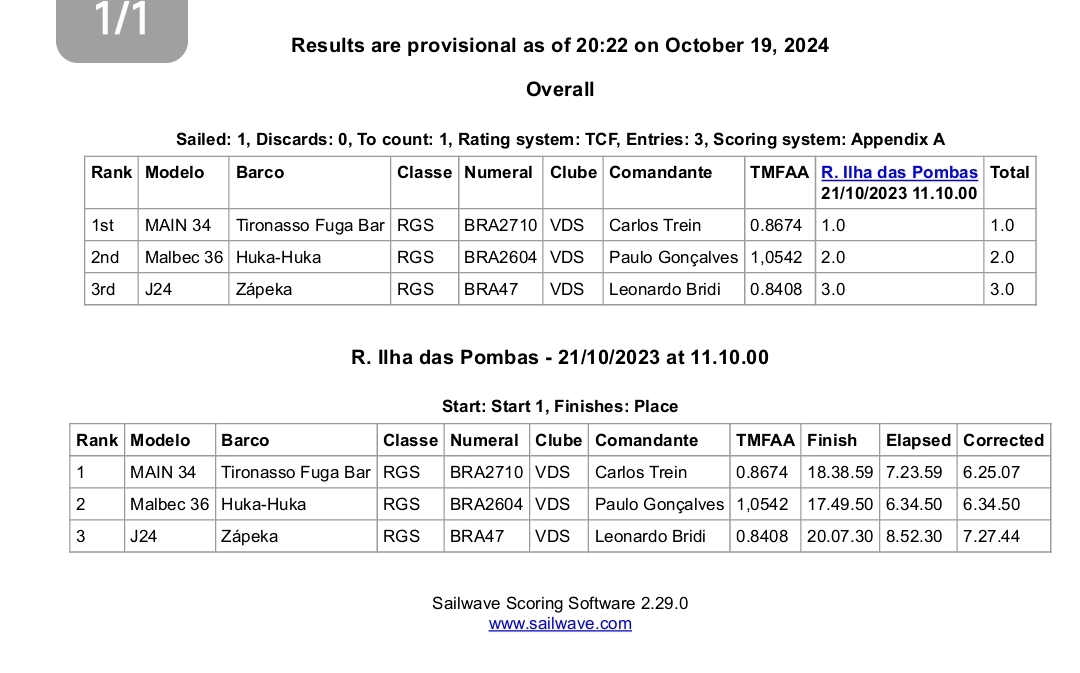 1/1

Results are provisional as of 20:22 on October 19, 2024

Overall

Sailed: 1, Discards: 0, To count: 1, Rating system: TCF, Entries: 3, Scoring system: Appendix A

| Rank | Modelo | Barco | Classe | Numeral | Clube | Comandante | TMFAA | R. Ilha das Pombas 21/10/2023 11.10.00 | Total |
|---|---|---|---|---|---|---|---|---|---|
| 1st | MAIN 34 | Tironasso Fuga Bar | RGS | BRA2710 | VDS | Carlos Trein | 0.8674 | 1.0 | 1.0 |
| 2nd | Malbec 36 | Huka-Huka | RGS | BRA2604 | VDS | Paulo Gonçalves | 1,0542 | 2.0 | 2.0 |
| 3rd | J24 | Zápeka | RGS | BRA47 | VDS | Leonardo Bridi | 0.8408 | 3.0 | 3.0 |

R. Ilha das Pombas - 21/10/2023 at 11.10.00

Start: Start 1, Finishes: Place

| Rank | Modelo | Barco | Classe | Numeral | Clube | Comandante | TMFAA | Finish | Elapsed | Corrected |
|---|---|---|---|---|---|---|---|---|---|---|
| 1 | MAIN 34 | Tironasso Fuga Bar | RGS | BRA2710 | VDS | Carlos Trein | 0.8674 | 18.38.59 | 7.23.59 | 6.25.07 |
| 2 | Malbec 36 | Huka-Huka | RGS | BRA2604 | VDS | Paulo Gonçalves | 1,0542 | 17.49.50 | 6.34.50 | 6.34.50 |
| 3 | J24 | Zápeka | RGS | BRA47 | VDS | Leonardo Bridi | 0.8408 | 20.07.30 | 8.52.30 | 7.27.44 |

Sailwave Scoring Software 2.29.0
www.sailwave.com